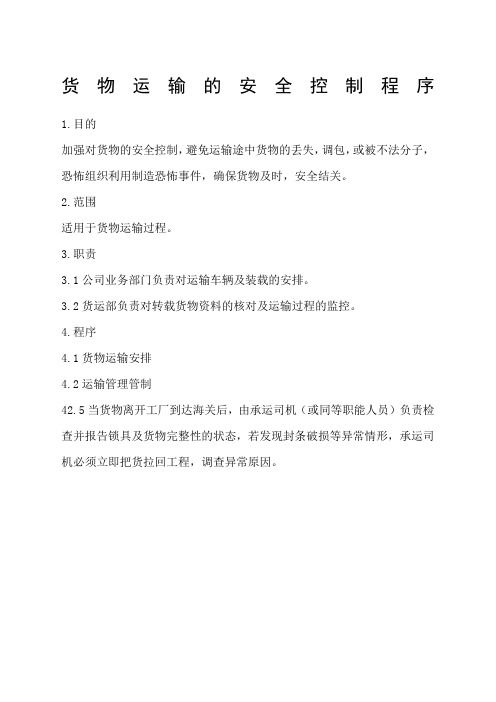 货物运输的安全控制程序

1.目的

加强对货物的安全控制，避免运输途中货物的丢失，调包，或被不法分子，恐怖组织利用制造恐怖事件，确保货物及时，安全结关。

2.范围

适用于货物运输过程。

3.职责

3.1 公司业务部门负责对运输车辆及装载的安排。

3.2 货运部负责对转载货物资料的核对及运输过程的监控。

4.程序

4.1 货物运输安排

4.2 运输管理管制

42.5 当货物离开工厂到达海关后，由承运司机（或同等职能人员）负责检查并报告锁具及货物完整性的状态，若发现封条破损等异常情形，承运司机必须立即把货拉回工程，调查异常原因。